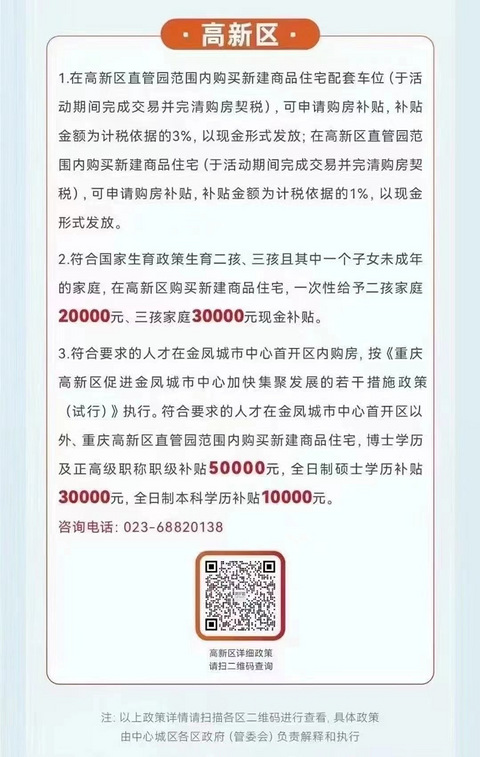 · 高新区 ·

1.在高新区直管园范围内购买新建商品住宅配套车位（于活动期间完成交易并完清购房契税），可申请购房补贴，补贴金额为计税依据的3%，以现金形式发放；在高新区直管园范围内购买新建商品住宅（于活动期间完成交易并完清购房契税），可申请购房补贴，补贴金额为计税依据的1%，以现金形式发放。

2.符合国家生育政策生育二孩、三孩且其中一个子女未成年的家庭，在高新区购买新建商品住宅，一次性给予二孩家庭20000元、三孩家庭30000元现金补贴。

3.符合要求的人才在金凤城市中心首开区内购房，按《重庆高新区促进金凤城市中心加快集聚发展的若干措施政策（试行）》执行。符合要求的人才在金凤城市中心首开区以外、重庆高新区直管园范围内购买新建商品住宅，博士学历及正高级职称职级补贴50000元，全日制硕士学历补贴30000元，全日制本科学历补贴10000元。

咨询电话：023-68820138

高新区详细政策
请扫二维码查询

注：以上政策详情请扫描各区二维码进行查看，具体政策由中心城区各区政府（管委会）负责解释和执行